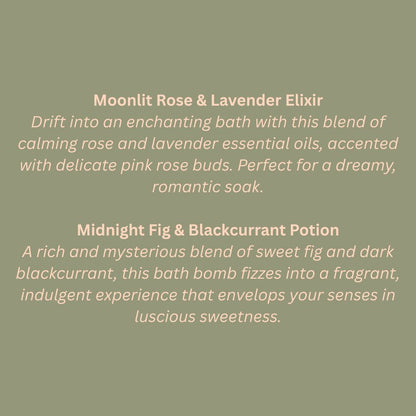 Moonlit Rose & Lavender Elixir
Drift into an enchanting bath with this blend of calming rose and lavender essential oils, accented with delicate pink rose buds. Perfect for a dreamy, romantic soak.

Midnight Fig & Blackcurrant Potion
A rich and mysterious blend of sweet fig and dark blackcurrant, this bath bomb fizzes into a fragrant, indulgent experience that envelops your senses in luscious sweetness.